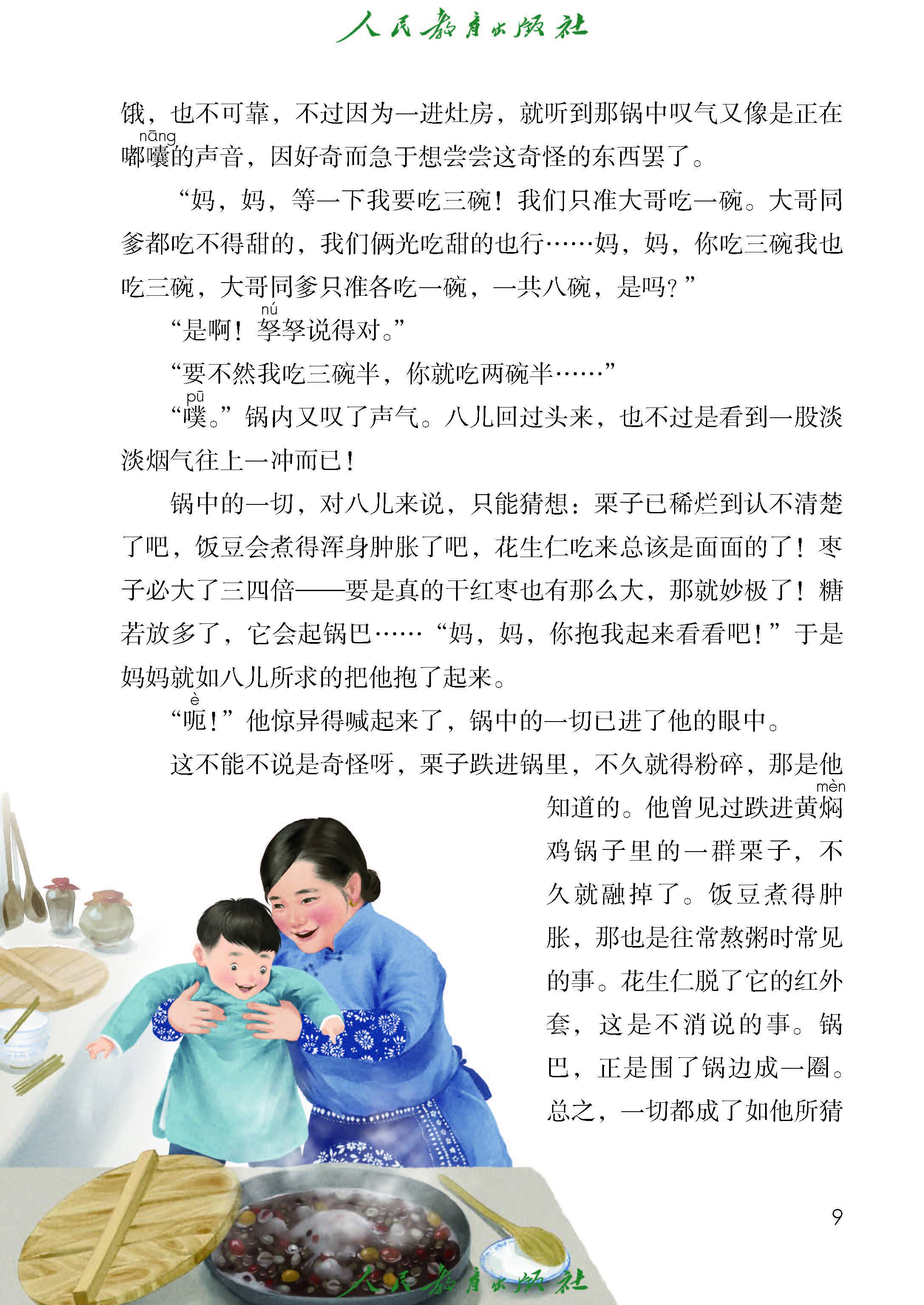 人民教育出版社

饿，也不可靠，不过因为一进灶房，就听到那锅中叹气又像是正在嘟囔（nāng）的声音，因好奇而急于想尝尝这奇怪的东西罢了。

“妈，妈，等一下我要吃三碗！我们只准大哥吃一碗。大哥同爹都吃不得甜的，我们俩光吃甜的也行……妈，妈，你吃三碗我也吃三碗，大哥同爹只准各吃一碗，一共八碗，是吗？”

“是啊！孥（nú）孥说得对。”

“要不然我吃三碗半，你就吃两碗半……”

“噗（pū）。”锅内又叹了声气。八儿回过头来，也不过是看到一股淡淡烟气往上一冲而已！

锅中的一切，对八儿来说，只能猜想：栗子已稀烂到认不清楚了吧，饭豆会煮得浑身肿胀了吧，花生仁吃来总该是面面的了！枣子必大了三四倍——要是真的干红枣也有那么大，那就妙极了！糖若放多了，它会起锅巴……“妈，妈，你抱我起来看看吧！”于是妈妈就如八儿所求的把他抱了起来。

“呃（è）！”他惊异得喊起来了，锅中的一切已进了他的眼中。

这不能不说是奇怪呀，栗子跌进锅里，不久就得粉碎，那是他知道的。他曾见过跌进黄焖（mèn）鸡锅子里的一群栗子，不久就融掉了。饭豆煮得肿胀，那也是往常熬粥时常见的事。花生仁脱了它的红外套，这是不消说的事。锅巴，正是围了锅边成一圈。总之，一切都成了如他所猜

9

人民教育出版社